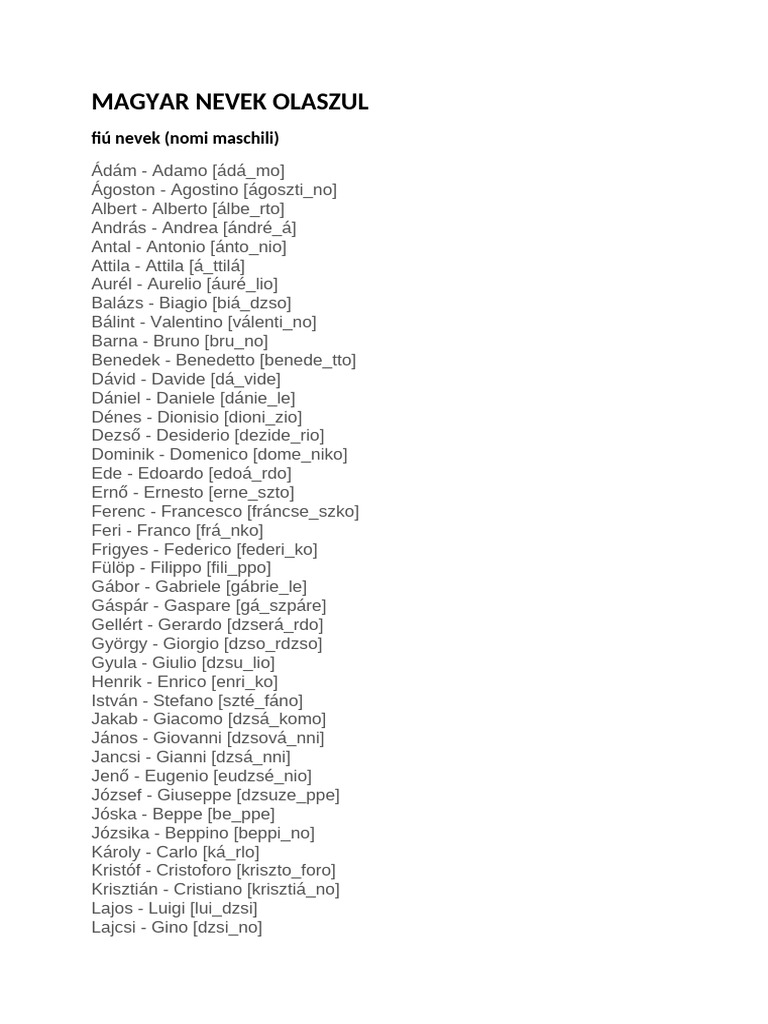 MAGYAR NEVEK OLASZUL

fiú nevek (nomi maschili)

Ádám - Adamo [ádá_mo]
Ágoston - Agostino [ágoszti_no]
Albert - Alberto [álbe_rto]
András - Andrea [ándré_á]
Antal - Antonio [ánto_nio]
Attila - Attila [á_ttilá]
Aurél - Aurelio [áuré_lio]
Balázs - Biagio [biá_dzso]
Bálint - Valentino [válenti_no]
Barna - Bruno [bru_no]
Benedek - Benedetto [benede_tto]
Dávid - Davide [dá_vide]
Dániel - Daniele [dánie_le]
Dénes - Dionisio [dioni_zio]
Dezső - Desiderio [dezide_rio]
Dominik - Domenico [dome_niko]
Ede - Edoardo [edoá_rdo]
Ernő - Ernesto [erne_szto]
Ferenc - Francesco [fráncse_szko]
Feri - Franco [frá_nko]
Frigyes - Federico [federi_ko]
Fülöp - Filippo [fili_ppo]
Gábor - Gabriele [gábrie_le]
Gáspár - Gaspare [gá_szpáre]
Gellért - Gerardo [dzserá_rdo]
György - Giorgio [dzso_rdzso]
Gyula - Giulio [dzsu_lio]
Henrik - Enrico [enri_ko]
István - Stefano [szté_fáno]
Jakab - Giacomo [dzsá_komo]
János - Giovanni [dzsová_nni]
Jancsi - Gianni [dzsá_nni]
Jenő - Eugenio [eudzsé_nio]
József - Giuseppe [dzsuze_ppe]
Jóska - Beppe [be_ppe]
Józsika - Beppino [beppi_no]
Károly - Carlo [ká_rlo]
Kristóf - Cristoforo [kriszto_foro]
Krisztián - Cristiano [krisztiá_no]
Lajos - Luigi [lui_dzsi]
Lajcsi - Gino [dzsi_no]